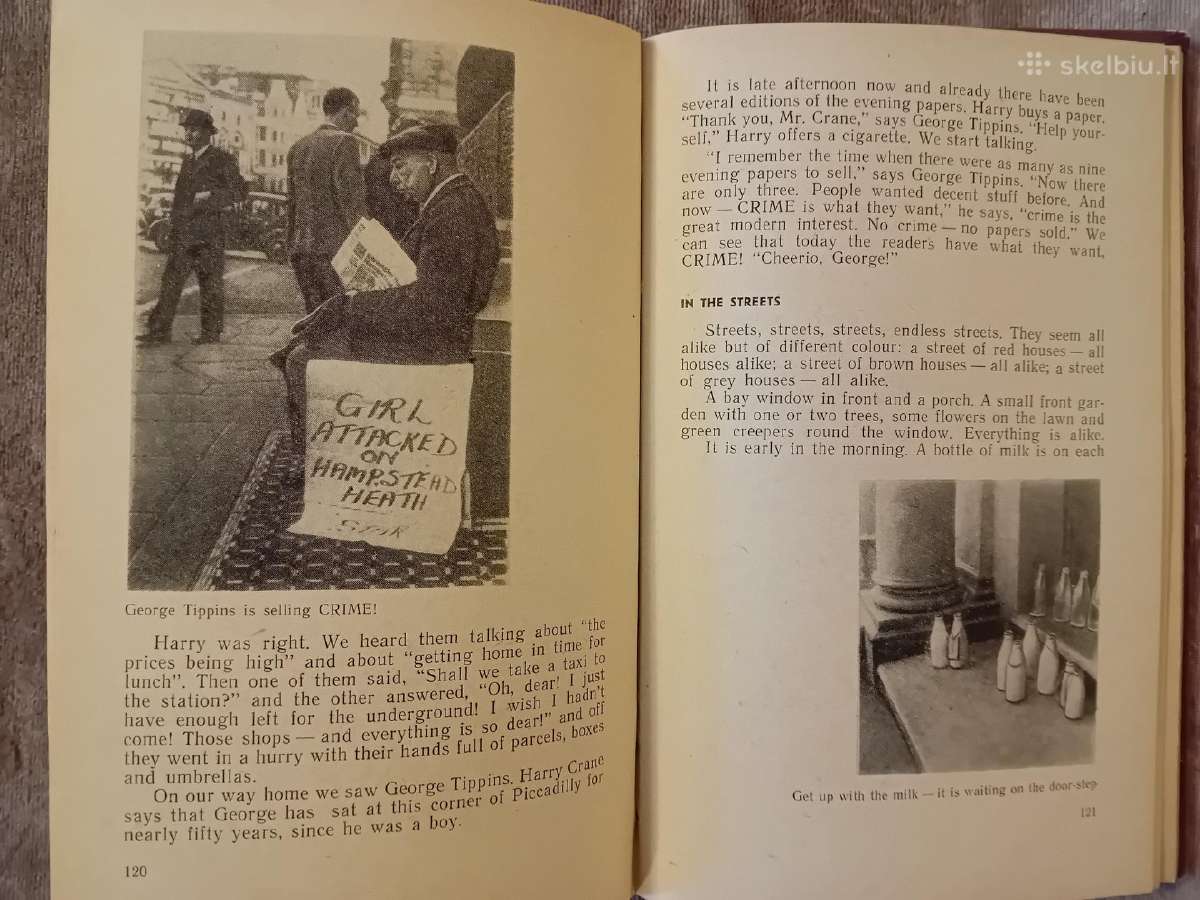 GIRL ATTACKED ON HAMPSTEAD HEATH
STAR

George Tippins is selling CRIME!

Harry was right. We heard them talking about "the prices being high" and about "getting home in time for lunch". Then one of them said, "Shall we take a taxi to the station?" and the other answered, "Oh, dear! I just have enough left for the underground! I wish I hadn't come! Those shops — and everything is so dear!" and off they went in a hurry with their hands full of parcels, boxes and umbrellas.

On our way home we saw George Tippins. Harry Crane says that George has sat at this corner of Piccadilly for nearly fifty years, since he was a boy.

120

skelbiu.lt

It is late afternoon now and already there have been several editions of the evening papers. Harry buys a paper. "Thank you, Mr. Crane," says George Tippins. "Help yourself," Harry offers a cigarette. We start talking.

"I remember the time when there were as many as nine evening papers to sell," says George Tippins. "Now there are only three. People wanted decent stuff before. And now — CRIME is what they want," he says, "crime is the great modern interest. No crime — no papers sold." We can see that today the readers have what they want, CRIME! "Cheerio, George!"

IN THE STREETS

Streets, streets, streets, endless streets. They seem all alike but of different colour: a street of red houses — all houses alike; a street of brown houses — all alike; a street of grey houses — all alike.

A bay window in front and a porch. A small front garden with one or two trees, some flowers on the lawn and green creepers round the window. Everything is alike.

It is early in the morning. A bottle of milk is on each

Get up with the milk — it is waiting on the door-step

121